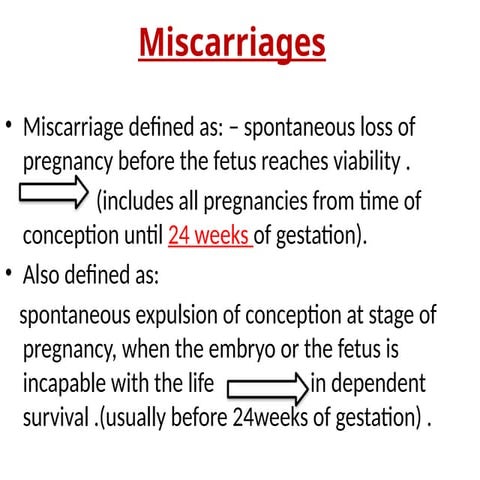 Miscarriages

• Miscarriage defined as: – spontaneous loss of pregnancy before the fetus reaches viability . (includes all pregnancies from time of conception until 24 weeks of gestation).

• Also defined as:

spontaneous expulsion of conception at stage of pregnancy, when the embryo or the fetus is incapable with the life in dependent survival .(usually before 24weeks of gestation) .